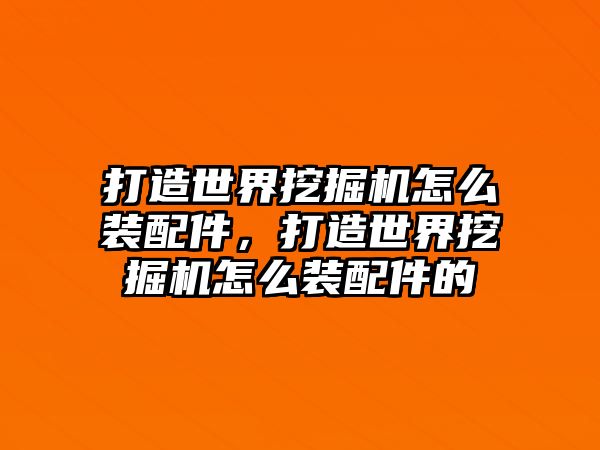 打造世界挖掘机怎么装配件，打造世界挖掘机怎么装配件的